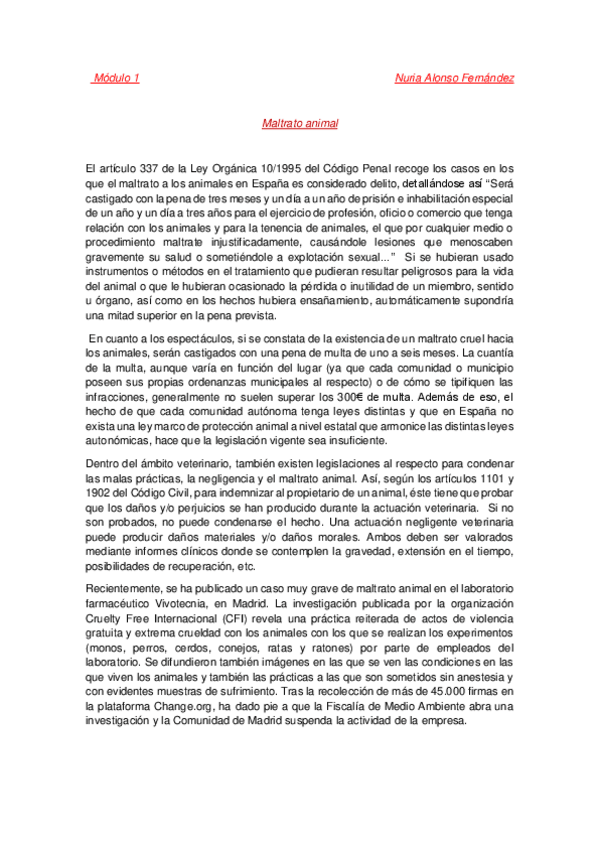 Módulo 1 Nuria Alonso Fernández

Maltrato animal

El artículo 337 de la Ley Orgánica 10/1995 del Código Penal recoge los casos en los que el maltrato a los animales en España es considerado delito, detallándose así "Será castigado con la pena de tres meses y un día a un año de prisión e inhabilitación especial de un año y un día a tres años para el ejercicio de profesión, oficio o comercio que tenga relación con los animales y para la tenencia de animales, el que por cualquier medio o procedimiento maltrate injustificadamente, causándole lesiones que menoscaben gravemente su salud o sometiéndole a explotación sexual..." Si se hubieran usado instrumentos o métodos en el tratamiento que pudieran resultar peligrosos para la vida del animal o que le hubieran ocasionado la pérdida o inutilidad de un miembro, sentido u órgano, así como en los hechos hubiera ensañamiento, automáticamente supondría una mitad superior en la pena prevista.

En cuanto a los espectáculos, si se constata de la existencia de un maltrato cruel hacia los animales, serán castigados con una pena de multa de uno a seis meses. La cuantía de la multa, aunque varía en función del lugar (ya que cada comunidad o municipio poseen sus propias ordenanzas municipales al respecto) o de cómo se tipifiquen las infracciones, generalmente no suelen superar los 300€ de multa. Además de eso, el hecho de que cada comunidad autónoma tenga leyes distintas y que en España no exista una ley marco de protección animal a nivel estatal que armonice las distintas leyes autonómicas, hace que la legislación vigente sea insuficiente.

Dentro del ámbito veterinario, también existen legislaciones al respecto para condenar las malas prácticas, la negligencia y el maltrato animal. Así, según los artículos 1101 y 1902 del Código Civil, para indemnizar al propietario de un animal, éste tiene que probar que los daños y/o perjuicios se han producido durante la actuación veterinaria. Si no son probados, no puede condenarse el hecho. Una actuación negligente veterinaria puede producir daños materiales y/o daños morales. Ambos deben ser valorados mediante informes clínicos donde se contemplen la gravedad, extensión en el tiempo, posibilidades de recuperación, etc.

Recientemente, se ha publicado un caso muy grave de maltrato animal en el laboratorio farmacéutico Vivotecnia, en Madrid. La investigación publicada por la organización Cruelty Free Internacional (CFI) revela una práctica reiterada de actos de violencia gratuita y extrema crueldad con los animales con los que se realizan los experimentos (monos, perros, cerdos, conejos, ratas y ratones) por parte de empleados del laboratorio. Se difundieron también imágenes en las que se ven las condiciones en las que viven los animales y también las prácticas a las que son sometidos sin anestesia y con evidentes muestras de sufrimiento. Tras la recolección de más de 45.000 firmas en la plataforma Change.org, ha dado pie a que la Fiscalía de Medio Ambiente abra una investigación y la Comunidad de Madrid suspenda la actividad de la empresa.